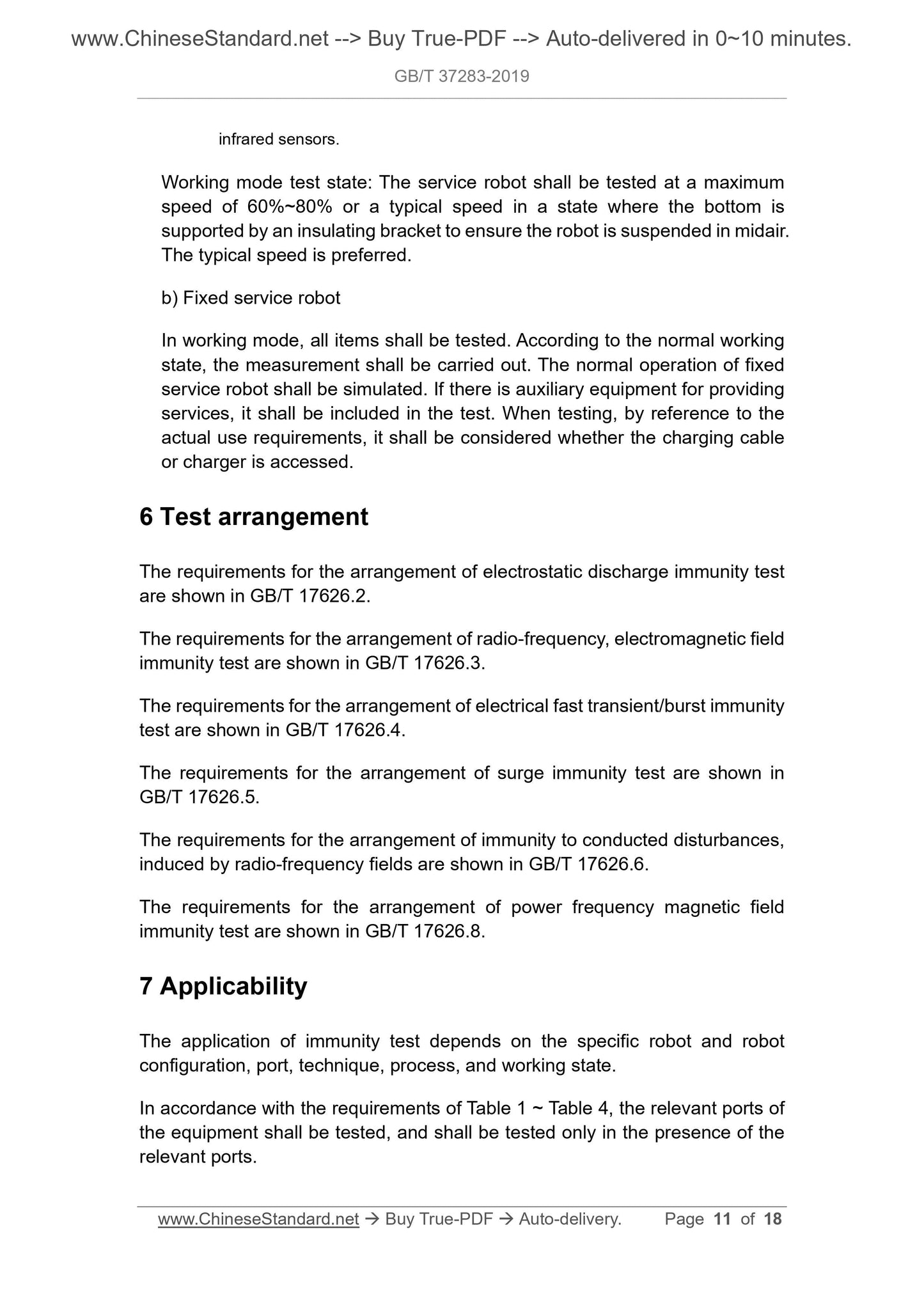 www.ChineseStandard.net --> Buy True-PDF --> Auto-delivered in 0~10 minutes.

GB/T 37283-2019

infrared sensors.

Working mode test state: The service robot shall be tested at a maximum speed of 60%~80% or a typical speed in a state where the bottom is supported by an insulating bracket to ensure the robot is suspended in midair. The typical speed is preferred.

b) Fixed service robot

In working mode, all items shall be tested. According to the normal working state, the measurement shall be carried out. The normal operation of fixed service robot shall be simulated. If there is auxiliary equipment for providing services, it shall be included in the test. When testing, by reference to the actual use requirements, it shall be considered whether the charging cable or charger is accessed.

6 Test arrangement

The requirements for the arrangement of electrostatic discharge immunity test are shown in GB/T 17626.2.

The requirements for the arrangement of radio-frequency, electromagnetic field immunity test are shown in GB/T 17626.3.

The requirements for the arrangement of electrical fast transient/burst immunity test are shown in GB/T 17626.4.

The requirements for the arrangement of surge immunity test are shown in GB/T 17626.5.

The requirements for the arrangement of immunity to conducted disturbances, induced by radio-frequency fields are shown in GB/T 17626.6.

The requirements for the arrangement of power frequency magnetic field immunity test are shown in GB/T 17626.8.

7 Applicability

The application of immunity test depends on the specific robot and robot configuration, port, technique, process, and working state.

In accordance with the requirements of Table 1 ~ Table 4, the relevant ports of the equipment shall be tested, and shall be tested only in the presence of the relevant ports.

www.ChineseStandard.net → Buy True-PDF → Auto-delivery. Page 11 of 18